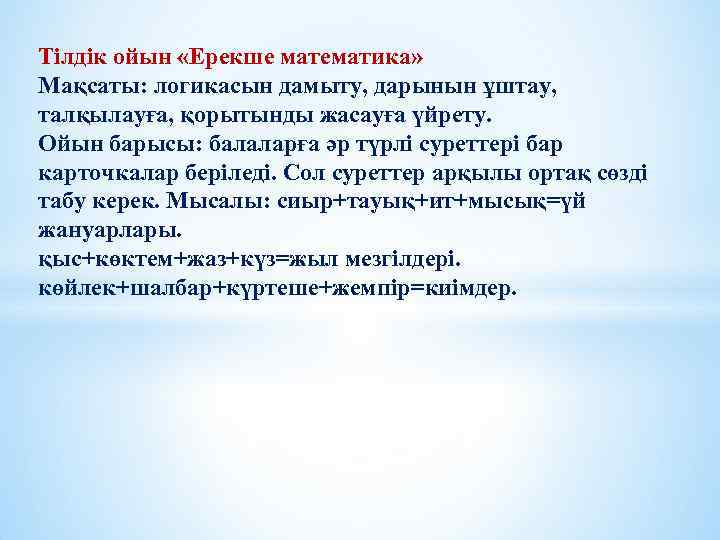 Тілдік ойын «Ерекше математика»
Мақсаты: логикасын дамыту, дарынын ұштау, талқылауға, қорытынды жасауға үйрету.
Ойын барысы: балаларға әр түрлі суреттері бар карточкалар беріледі. Сол суреттер арқылы ортақ сөзді табу керек. Мысалы: сиыр+тауық+ит+мысық=үй жануарлары.
қыс+көктем+жаз+күз=жыл мезгілдері.
көйлек+шалбар+күртеше+жемпір=киімдер.